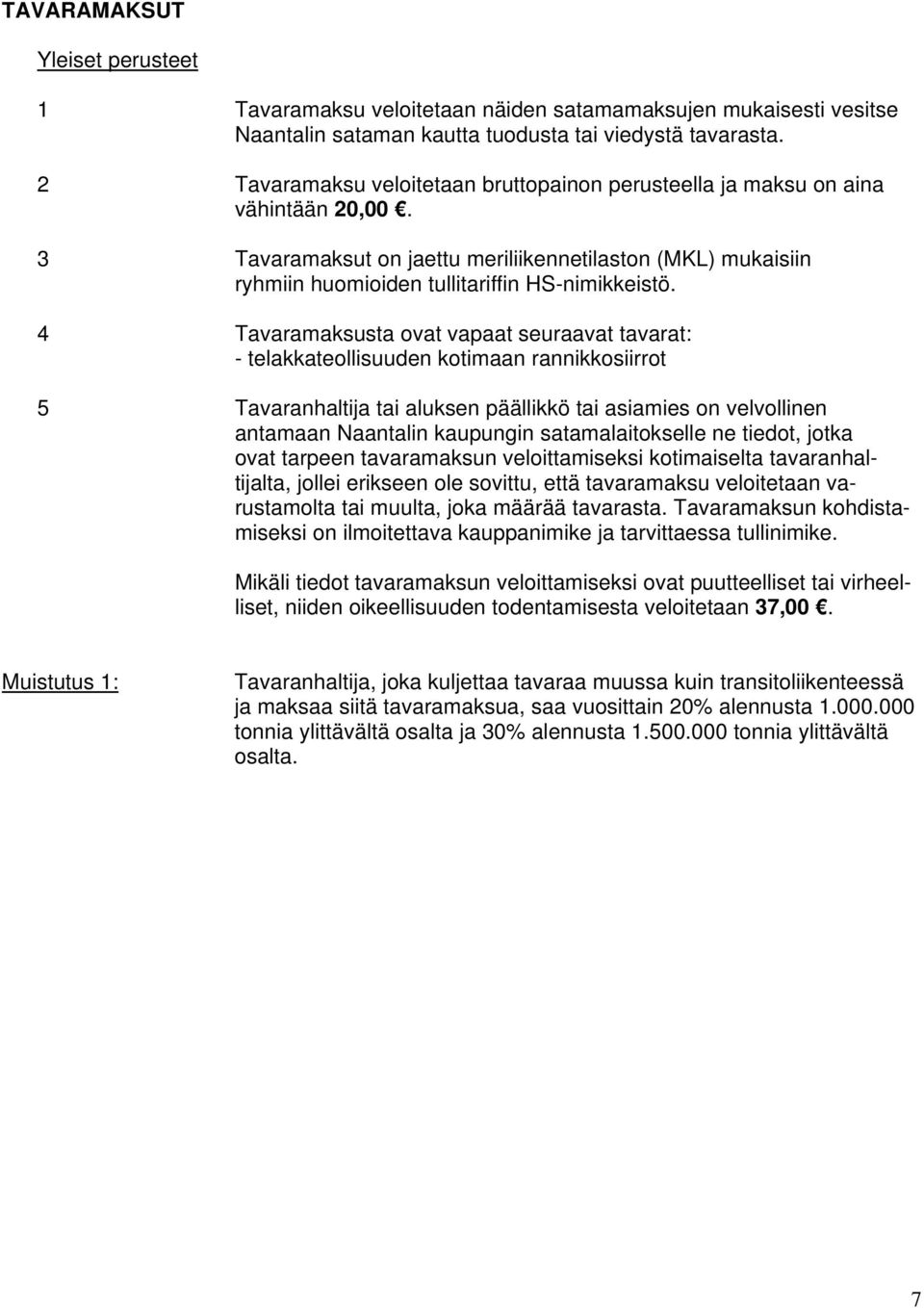 TAVARAMAKSUT

Yleiset perusteet

1 Tavaramaksu veloitetaan näiden satamamaksujen mukaisesti vesitse Naantalin sataman kautta tuodusta tai viedystä tavarasta.

2 Tavaramaksu veloitetaan bruttopainon perusteella ja maksu on aina vähintään 20,00 €.

3 Tavaramaksut on jaettu meriliikennetilaston (MKL) mukaisiin ryhmiin huomioiden tullitariffin HS-nimikkeistö.

4 Tavaramaksusta ovat vapaat seuraavat tavarat:
- telakkateollisuuden kotimaan rannikkosiirrot

5 Tavaranhaltija tai aluksen päällikkö tai asiamies on velvollinen antamaan Naantalin kaupungin satamalaitokselle ne tiedot, jotka ovat tarpeen tavaramaksun veloittamiseksi kotimaiselta tavaranhaltijalta, jollei erikseen ole sovittu, että tavaramaksu veloitetaan varustamolta tai muulta, joka määrää tavarasta. Tavaramaksun kohdistamiseksi on ilmoitettava kauppanimike ja tarvittaessa tullinimike.

Mikäli tiedot tavaramaksun veloittamiseksi ovat puutteelliset tai virheelliset, niiden oikeellisuuden todentamisesta veloitetaan 37,00 €.

Muistutus 1: Tavaranhaltija, joka kuljettaa tavaraa muussa kuin transitoliikenteessä ja maksaa siitä tavaramaksua, saa vuosittain 20% alennusta 1.000.000 tonnia ylittävältä osalta ja 30% alennusta 1.500.000 tonnia ylittävältä osalta.

7